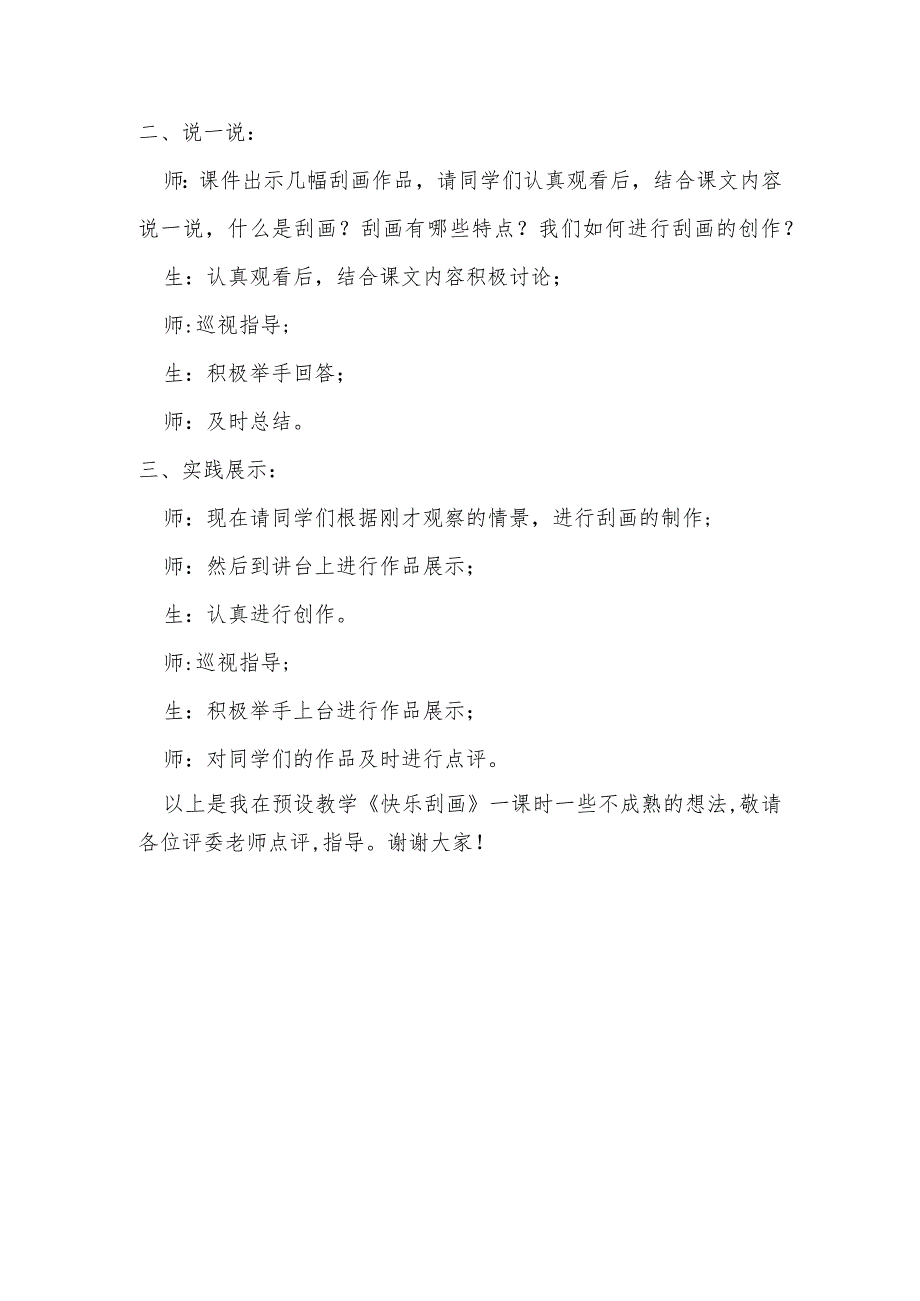 二、说一说：

师：课件出示几幅刮画作品，请同学们认真观看后，结合课文内容说一说，什么是刮画？刮画有哪些特点？我们如何进行刮画的创作？

生：认真观看后，结合课文内容积极讨论；

师：巡视指导；

生：积极举手回答；

师：及时总结。

三、实践展示：

师：现在请同学们根据刚才观察的情景，进行刮画的制作；

师：然后到讲台上进行作品展示；

生：认真进行创作。

师：巡视指导；

生：积极举手上台进行作品展示；

师：对同学们的作品及时进行点评。

以上是我在预设教学《快乐刮画》一课时一些不成熟的想法，敬请各位评委老师点评，指导。谢谢大家！